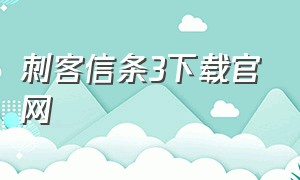 刺客信条3下载官网